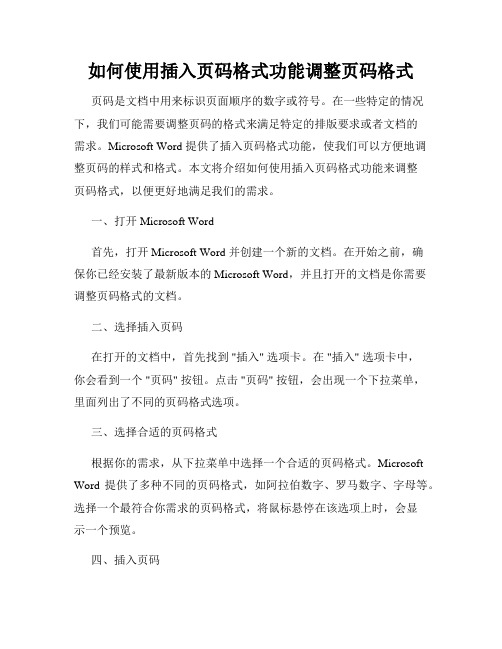 如何使用插入页码格式功能调整页码格式

页码是文档中用来标识页面顺序的数字或符号。在一些特定的情况下，我们可能需要调整页码的格式来满足特定的排版要求或者文档的需求。Microsoft Word 提供了插入页码格式功能，使我们可以方便地调整页码的样式和格式。本文将介绍如何使用插入页码格式功能来调整页码格式，以便更好地满足我们的需求。

一、打开 Microsoft Word

首先，打开 Microsoft Word 并创建一个新的文档。在开始之前，确保你已经安装了最新版本的 Microsoft Word，并且打开的文档是你需要调整页码格式的文档。

二、选择插入页码

在打开的文档中，首先找到 "插入" 选项卡。在 "插入" 选项卡中，你会看到一个 "页码" 按钮。点击 "页码" 按钮，会出现一个下拉菜单，里面列出了不同的页码格式选项。

三、选择合适的页码格式

根据你的需求，从下拉菜单中选择一个合适的页码格式。Microsoft Word 提供了多种不同的页码格式，如阿拉伯数字、罗马数字、字母等。选择一个最符合你需求的页码格式，将鼠标悬停在该选项上时，会显示一个预览。

四、插入页码